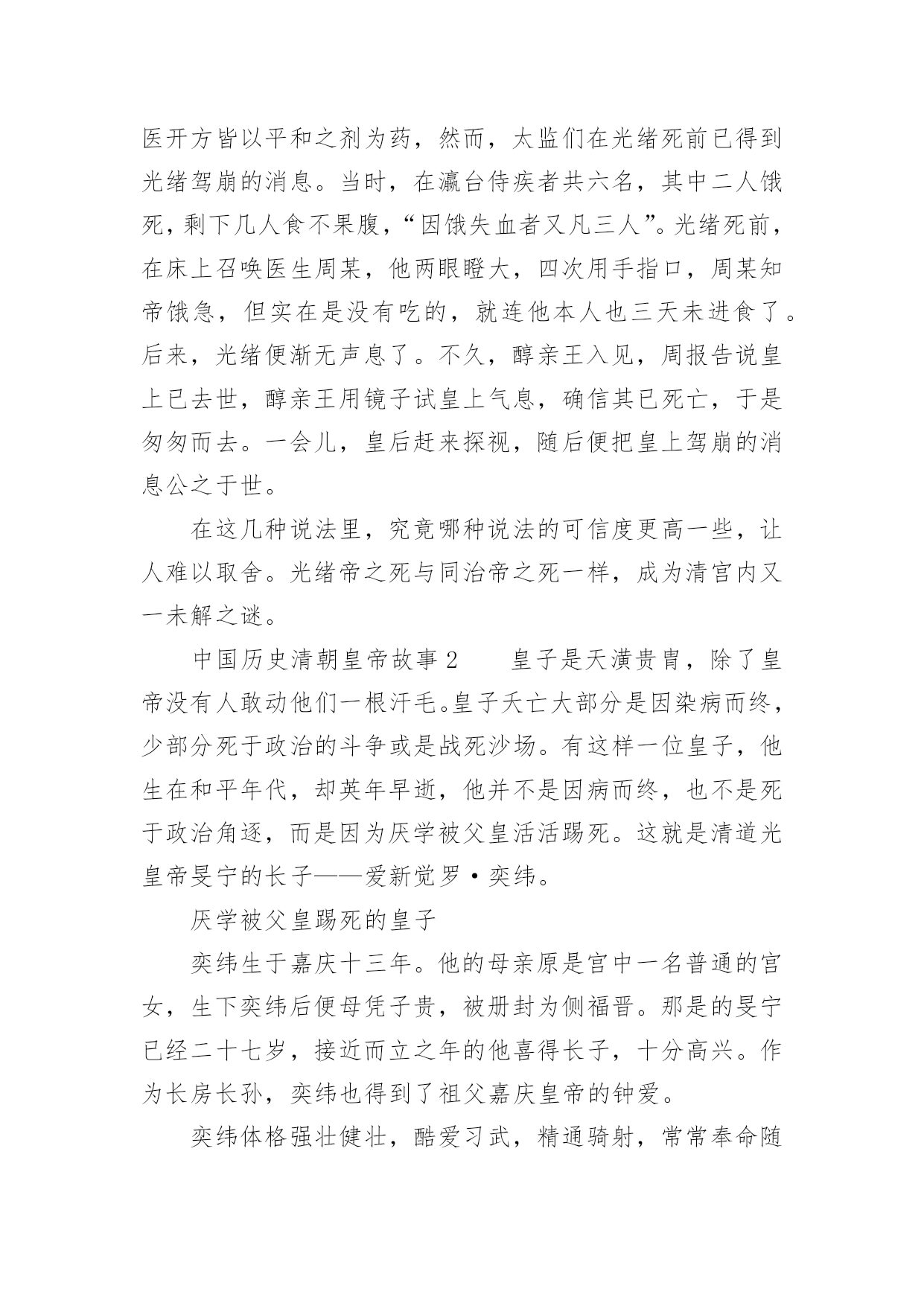 医开方皆以平和之剂为药，然而，太监们在光绪死前已得到光绪驾崩的消息。当时，在瀛台侍疾者共六名，其中二人饿死，剩下几人食不果腹，“因饿失血者又凡三人”。光绪死前，在床上召唤医生周某，他两眼瞪大，四次用手指口，周某知帝饿急，但实在是没有吃的，就连他本人也三天未进食了。后来，光绪便渐无声息了。不久，醇亲王入见，周报告说皇上已去世，醇亲王用镜子试皇上气息，确信其已死亡，于是匆匆而去。一会儿，皇后赶来探视，随后便把皇上驾崩的消息公之于世。

在这几种说法里，究竟哪种说法的可信度更高一些，让人难以取舍。光绪帝之死与同治帝之死一样，成为清宫内又一未解之谜。

中国历史清朝皇帝故事 2　　皇子是天潢贵胄，除了皇帝没有人敢动他们一根汗毛。皇子夭亡大部分是因染病而终，少部分死于政治的斗争或是战死沙场。有这样一位皇子，他生在和平年代，却英年早逝，他并不是因病而终，也不是死于政治角逐，而是因为厌学被父皇活活踢死。这就是清道光皇帝旻宁的长子——爱新觉罗·奕纬。

厌学被父皇踢死的皇子

奕纬生于嘉庆十三年。他的母亲原是宫中一名普通的宫女，生下奕纬后便母凭子贵，被册封为侧福晋。那是的旻宁已经二十七岁，接近而立之年的他喜得长子，十分高兴。作为长房长孙，奕纬也得到了祖父嘉庆皇帝的钟爱。

奕纬体格强壮健壮，酷爱习武，精通骑射，常常奉命随